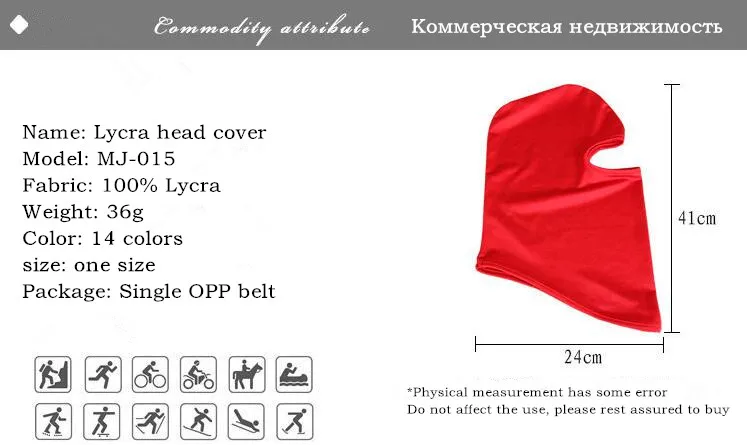 Commodity attribute Коммерческая недвижимость

Name: Lycra head cover
Model: MJ-015
Fabric: 100% Lycra
Weight: 36g
Color: 14 colors
size: one size
Package: Single OPP belt

41cm

24cm

*Physical measurement has some error
Do not affect the use, please rest assured to buy